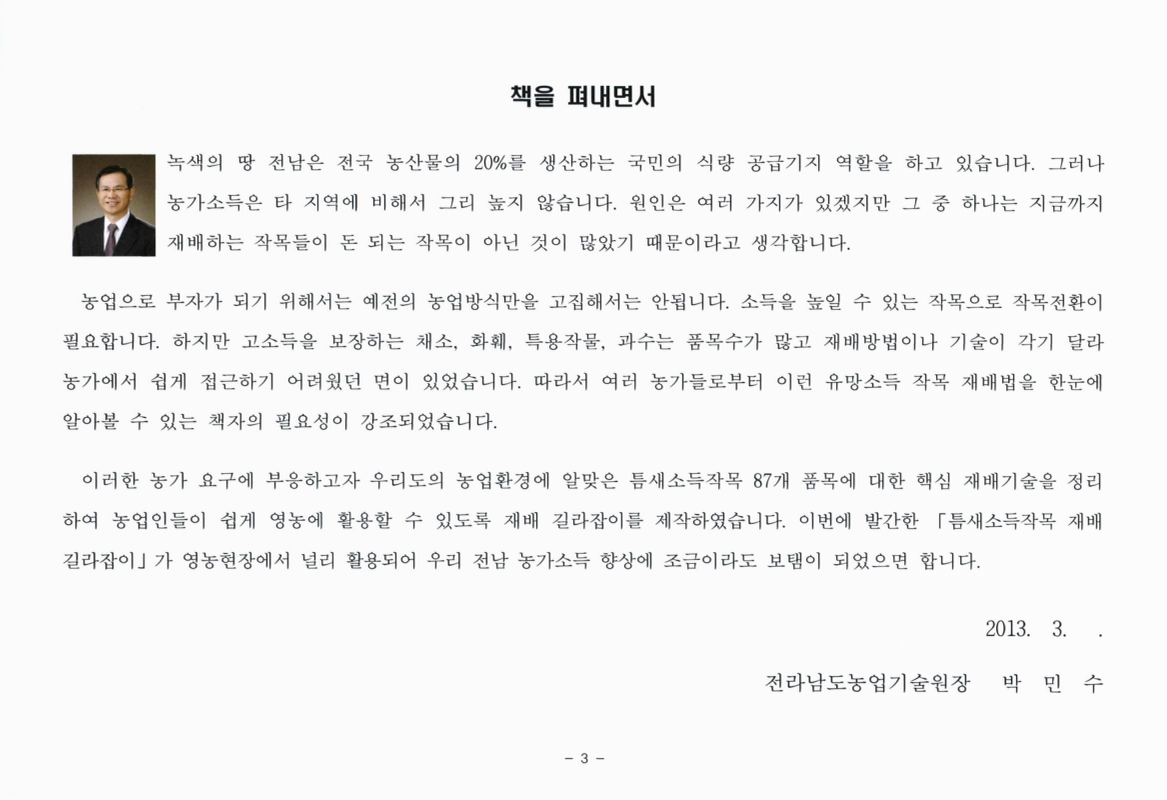 책을 펴내면서

녹색의 땅 전남은 전국 농산물의 20%를 생산하는 국민의 식량 공급기지 역할을 하고 있습니다. 그러나 농가소득은 타 지역에 비해서 그리 높지 않습니다. 원인은 여러 가지가 있겠지만 그 중 하나는 지금까지 재배하는 작목들이 돈 되는 작목이 아닌 것이 많았기 때문이라고 생각합니다.

농업으로 부자가 되기 위해서는 예전의 농업방식만을 고집해서는 안됩니다. 소득을 높일 수 있는 작목으로 작목전환이 필요합니다. 하지만 고소득을 보장하는 채소, 화훼, 특용작물, 과수는 품목수가 많고 재배방법이나 기술이 각기 달라 농가에서 쉽게 접근하기 어려웠던 면이 있었습니다. 따라서 여러 농가들로부터 이런 유망소득 작목 재배법을 한눈에 알아볼 수 있는 책자의 필요성이 강조되었습니다.

이러한 농가 요구에 부응하고자 우리도의 농업환경에 알맞은 틈새소득작목 87개 품목에 대한 핵심 재배기술을 정리하여 농업인들이 쉽게 영농에 활용할 수 있도록 재배 길라잡이를 제작하였습니다. 이번에 발간한 「틈새소득작목 재배 길라잡이」가 영농현장에서 널리 활용되어 우리 전남 농가소득 향상에 조금이라도 보탬이 되었으면 합니다.

2013. 3. .

전라남도농업기술원장 박 민 수

- 3 -